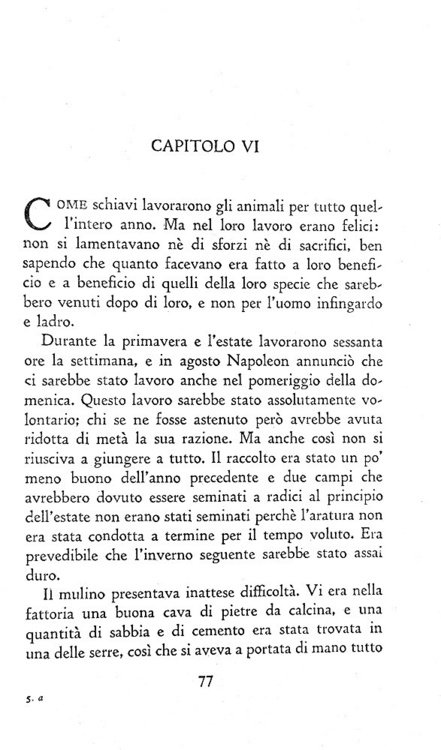 CAPITOLO VI

COME schiavi lavorarono gli animali per tutto quell'intero anno. Ma nel loro lavoro erano felici: non si lamentavano nè di sforzi nè di sacrifici, ben sapendo che quanto facevano era fatto a loro beneficio e a beneficio di quelli della loro specie che sarebbero venuti dopo di loro, e non per l'uomo infingardo e ladro.

Durante la primavera e l'estate lavorarono sessanta ore la settimana, e in agosto Napoleon annunciò che ci sarebbe stato lavoro anche nel pomeriggio della domenica. Questo lavoro sarebbe stato assolutamente volontario; chi se ne fosse astenuto però avrebbe avuta ridotta di metà la sua razione. Ma anche così non si riusciva a giungere a tutto. Il raccolto era stato un po' meno buono dell'anno precedente e due campi che avrebbero dovuto essere seminati a radici al principio dell'estate non erano stati seminati perchè l'aratura non era stata condotta a termine per il tempo voluto. Era prevedibile che l'inverno seguente sarebbe stato assai duro.

Il mulino presentava inattese difficoltà. Vi era nella fattoria una buona cava di pietre da calcina, e una quantità di sabbia e di cemento era stata trovata in una delle serre, così che si aveva a portata di mano tutto

77

5. a